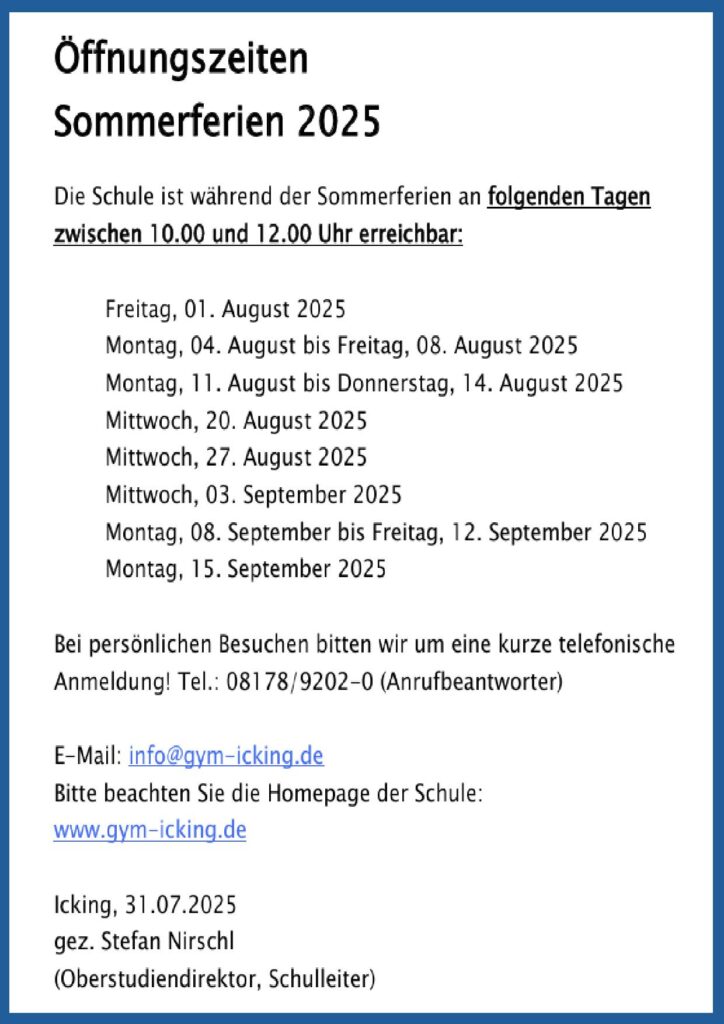 Öffnungszeiten
Sommerferien 2025

Die Schule ist während der Sommerferien an folgenden Tagen zwischen 10.00 und 12.00 Uhr erreichbar:

Freitag, 01. August 2025
Montag, 04. August bis Freitag, 08. August 2025
Montag, 11. August bis Donnerstag, 14. August 2025
Mittwoch, 20. August 2025
Mittwoch, 27. August 2025
Mittwoch, 03. September 2025
Montag, 08. September bis Freitag, 12. September 2025
Montag, 15. September 2025

Bei persönlichen Besuchen bitten wir um eine kurze telefonische Anmeldung! Tel.: 08178/9202-0 (Anrufbeantworter)

E-Mail: info@gym-icking.de
Bitte beachten Sie die Homepage der Schule:
www.gym-icking.de

Icking, 31.07.2025
gez. Stefan Nirschl
(Oberstudiendirektor, Schulleiter)